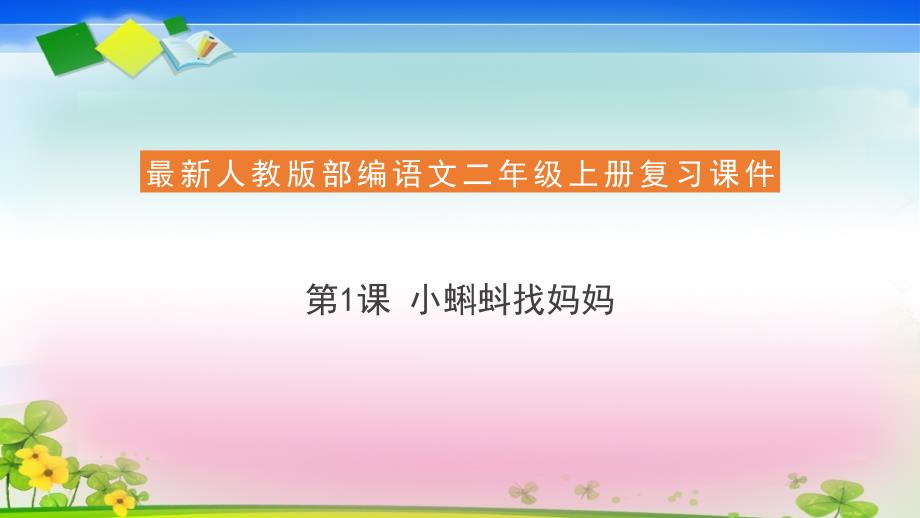 最新人教版部编语文二年级上册复习课件

第1课 小蝌蚪找妈妈